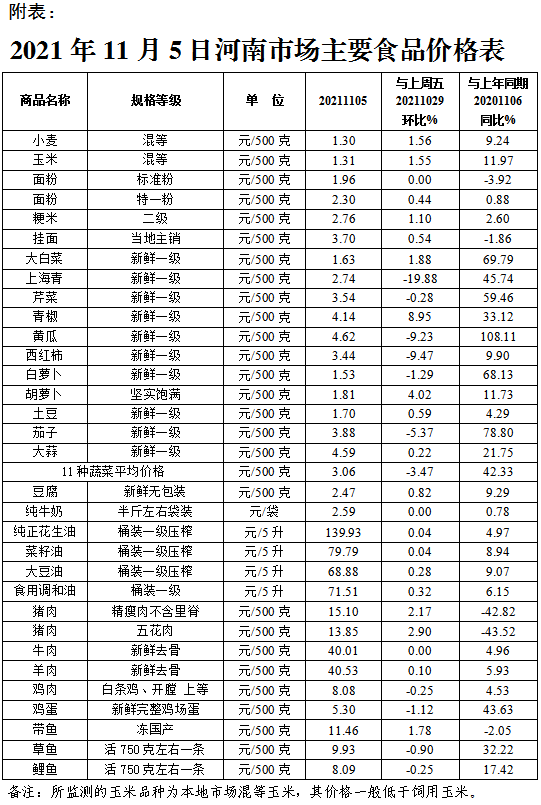 附表：

2021 年 11 月 5 日河南市场主要食品价格表

| 商品名称 | 规格等级 | 单 位 | 20211105 | 与上周五 20211029 环比% | 与上年同期 20201106 同比% |
|---|---|---|---|---|---|
| 小麦 | 混等 | 元/500 克 | 1.30 | 1.56 | 9.24 |
| 玉米 | 混等 | 元/500 克 | 1.31 | 1.55 | 11.97 |
| 面粉 | 标准粉 | 元/500 克 | 1.96 | 0.00 | -3.92 |
| 面粉 | 特一粉 | 元/500 克 | 2.30 | 0.44 | 0.88 |
| 粳米 | 二级 | 元/500 克 | 2.76 | 1.10 | 2.60 |
| 挂面 | 当地主销 | 元/500 克 | 3.70 | 0.54 | -1.86 |
| 大白菜 | 新鲜一级 | 元/500 克 | 1.63 | 1.88 | 69.79 |
| 上海青 | 新鲜一级 | 元/500 克 | 2.74 | -19.88 | 45.74 |
| 芹菜 | 新鲜一级 | 元/500 克 | 3.54 | -0.28 | 59.46 |
| 青椒 | 新鲜一级 | 元/500 克 | 4.14 | 8.95 | 33.12 |
| 黄瓜 | 新鲜一级 | 元/500 克 | 4.62 | -9.23 | 108.11 |
| 西红柿 | 新鲜一级 | 元/500 克 | 3.44 | -9.47 | 9.90 |
| 白萝卜 | 新鲜一级 | 元/500 克 | 1.53 | -1.29 | 68.13 |
| 胡萝卜 | 坚实饱满 | 元/500 克 | 1.81 | 4.02 | 11.73 |
| 土豆 | 新鲜一级 | 元/500 克 | 1.70 | 0.59 | 4.29 |
| 茄子 | 新鲜一级 | 元/500 克 | 3.88 | -5.37 | 78.80 |
| 大蒜 | 新鲜一级 | 元/500 克 | 4.59 | 0.22 | 21.75 |
| 11 种蔬菜平均价格 | | 元/500 克 | 3.06 | -3.47 | 42.33 |
| 豆腐 | 新鲜无包装 | 元/500 克 | 2.47 | 0.82 | 9.29 |
| 纯牛奶 | 半斤左右袋装 | 元/袋 | 2.59 | 0.00 | 0.78 |
| 纯正花生油 | 桶装一级压榨 | 元/5 升 | 139.93 | 0.04 | 4.97 |
| 菜籽油 | 桶装一级压榨 | 元/5 升 | 79.79 | 0.04 | 8.94 |
| 大豆油 | 桶装一级压榨 | 元/5 升 | 68.88 | 0.28 | 9.07 |
| 食用调和油 | 桶装一级 | 元/5 升 | 71.51 | 0.32 | 6.15 |
| 猪肉 | 精瘦肉不含里脊 | 元/500 克 | 15.10 | 2.17 | -42.82 |
| 猪肉 | 五花肉 | 元/500 克 | 13.85 | 2.90 | -43.52 |
| 牛肉 | 新鲜去骨 | 元/500 克 | 40.01 | 0.00 | 4.96 |
| 羊肉 | 新鲜去骨 | 元/500 克 | 40.53 | 0.10 | 5.93 |
| 鸡肉 | 白条鸡、开膛 上等 | 元/500 克 | 8.08 | -0.25 | 4.53 |
| 鸡蛋 | 新鲜完整鸡场蛋 | 元/500 克 | 5.30 | -1.12 | 43.63 |
| 带鱼 | 冻国产 | 元/500 克 | 11.46 | 1.78 | -2.05 |
| 草鱼 | 活 750 克左右一条 | 元/500 克 | 9.93 | -0.90 | 32.22 |
| 鲤鱼 | 活 750 克左右一条 | 元/500 克 | 8.09 | -0.25 | 17.42 |

备注：所监测的玉米品种为本地市场混等玉米，其价格一般低于饲用玉米。